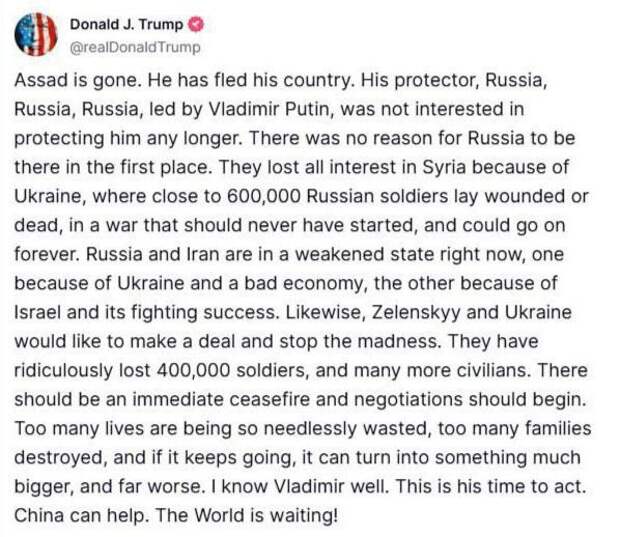 Donald J. Trump
@realDonaldTrump

Assad is gone. He has fled his country. His protector, Russia, Russia, Russia, led by Vladimir Putin, was not interested in protecting him any longer. There was no reason for Russia to be there in the first place. They lost all interest in Syria because of Ukraine, where close to 600,000 Russian soldiers lay wounded or dead, in a war that should never have started, and could go on forever. Russia and Iran are in a weakened state right now, one because of Ukraine and a bad economy, the other because of Israel and its fighting success. Likewise, Zelenskyy and Ukraine would like to make a deal and stop the madness. They have ridiculously lost 400,000 soldiers, and many more civilians. There should be an immediate ceasefire and negotiations should begin. Too many lives are being so needlessly wasted, too many families destroyed, and if it keeps going, it can turn into something much bigger, and far worse. I know Vladimir well. This is his time to act. China can help. The World is waiting!